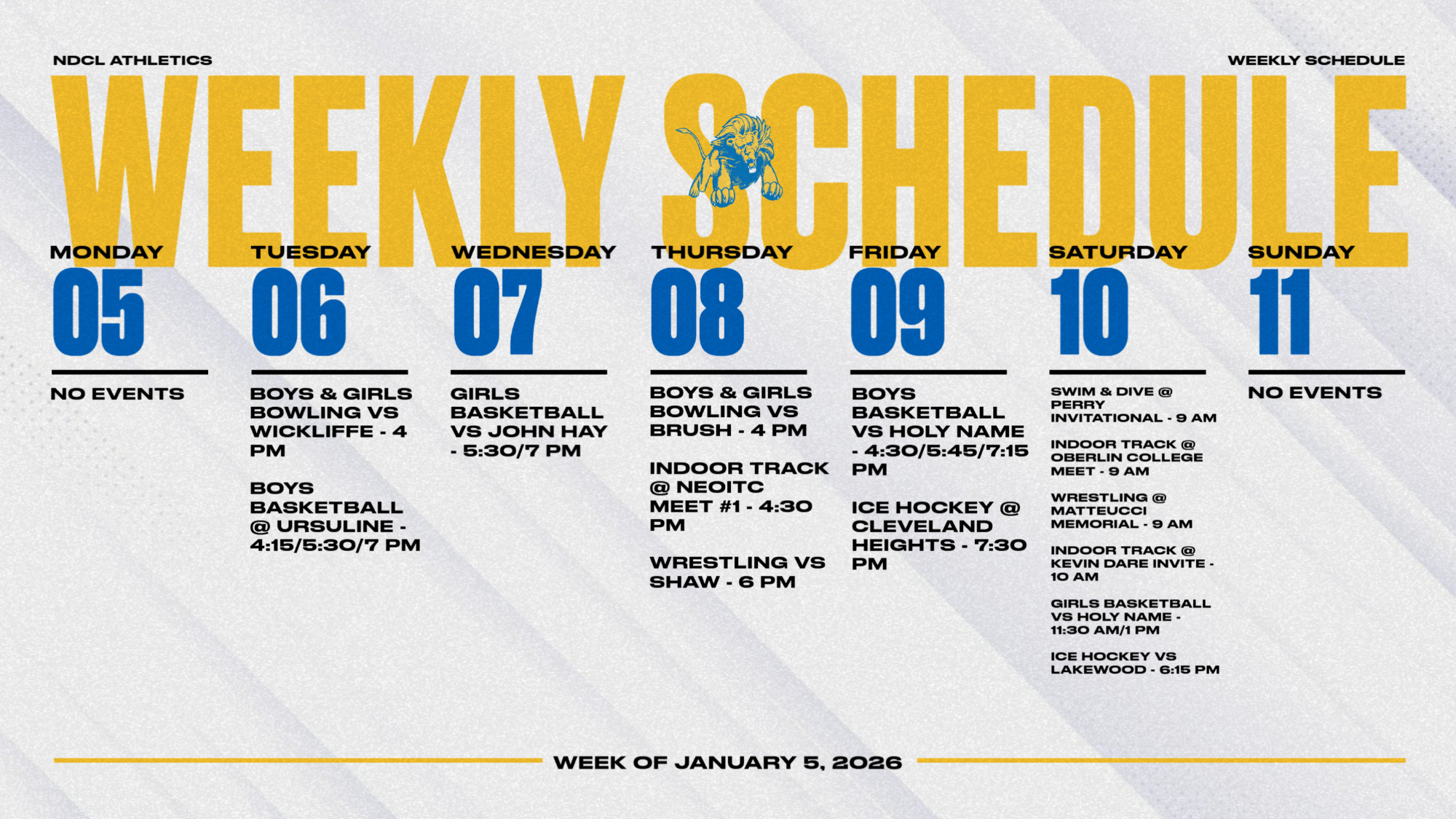 NDCL ATHLETICS

WEEKLY SCHEDULE

WEEKLY SCHEDULE

MONDAY
05

NO EVENTS

TUESDAY
06

BOYS & GIRLS BOWLING VS WICKLIFFE - 4 PM

BOYS BASKETBALL @ URSULINE - 4:15/5:30/7 PM

WEDNESDAY
07

GIRLS BASKETBALL VS JOHN HAY - 5:30/7 PM

THURSDAY
08

BOYS & GIRLS BOWLING VS BRUSH - 4 PM

INDOOR TRACK @ NEOITC MEET #1 - 4:30 PM

WRESTLING VS SHAW - 6 PM

FRIDAY
09

BOYS BASKETBALL VS HOLY NAME - 4:30/5:45/7:15 PM

ICE HOCKEY @ CLEVELAND HEIGHTS - 7:30 PM

SATURDAY
10

SWIM & DIVE @ PERRY INVITATIONAL - 9 AM

INDOOR TRACK @ OBERLIN COLLEGE MEET - 9 AM

WRESTLING @ MATTEUCCI MEMORIAL - 9 AM

INDOOR TRACK @ KEVIN DARE INVITE - 10 AM

GIRLS BASKETBALL VS HOLY NAME - 11:30 AM/1 PM

ICE HOCKEY VS LAKEWOOD - 6:15 PM

SUNDAY
11

NO EVENTS

WEEK OF JANUARY 5, 2026